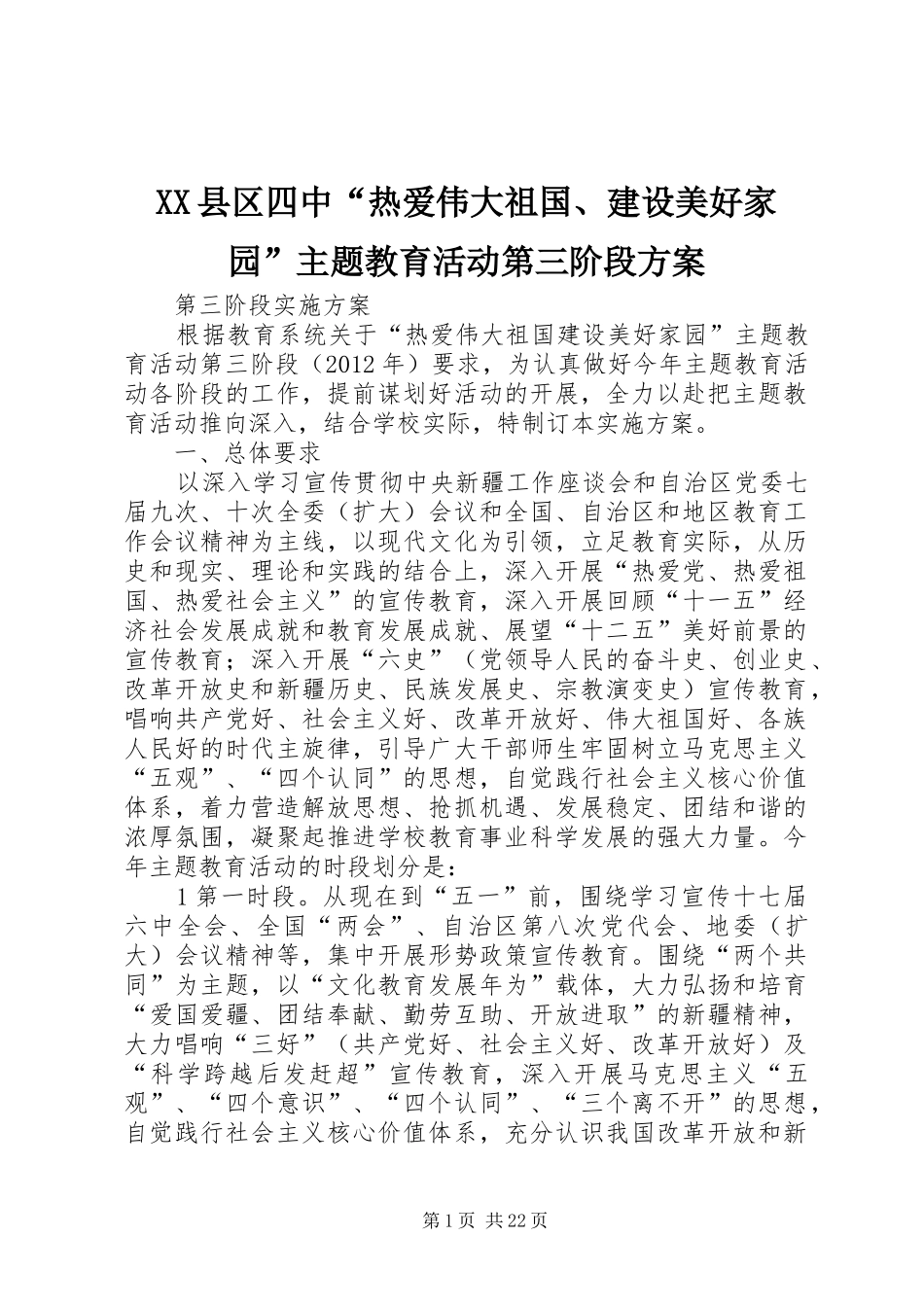 XX县区四中“热爱伟大祖国、建设美好家园”主题教育活动第三阶段方案

第三阶段实施方案

根据教育系统关于“热爱伟大祖国建设美好家园”主题教育活动第三阶段（2012年）要求，为认真做好今年主题教育活动各阶段的工作，提前谋划好活动的开展，全力以赴把主题教育活动推向深入，结合学校实际，特制订本实施方案。

一、总体要求

以深入学习宣传贯彻中央新疆工作座谈会和自治区党委七届九次、十次全委（扩大）会议和全国、自治区和地区教育工作会议精神为主线，以现代文化为引领，立足教育实际，从历史和现实、理论和实践的结合上，深入开展“热爱党、热爱祖国、热爱社会主义”的宣传教育，深入开展回顾“十一五”经济社会发展成就和教育发展成就、展望“十二五”美好前景的宣传教育；深入开展“六史”（党领导人民的奋斗史、创业史、改革开放史和新疆历史、民族发展史、宗教演变史）宣传教育，唱响共产党好、社会主义好、改革开放好、伟大祖国好、各族人民好的时代主旋律，引导广大干部师生牢固树立马克思主义“五观”、“四个认同”的思想，自觉践行社会主义核心价值体系，着力营造解放思想、抢抓机遇、发展稳定、团结和谐的浓厚氛围，凝聚起推进学校教育事业科学发展的强大力量。今年主题教育活动的时段划分是：

1第一时段。从现在到“五一”前，围绕学习宣传十七届六中全会、全国“两会”、自治区第八次党代会、地委（扩大）会议精神等，集中开展形势政策宣传教育。围绕“两个共同”为主题，以“文化教育发展年为”载体，大力弘扬和培育“爱国爱疆、团结奉献、勤劳互助、开放进取”的新疆精神，大力唱响“三好”（共产党好、社会主义好、改革开放好）及“科学跨越后发赶超”宣传教育，深入开展马克思主义“五观”、“四个意识”、“四个认同”、“三个离不开”的思想，自觉践行社会主义核心价值体系，充分认识我国改革开放和新

第1页 共22页